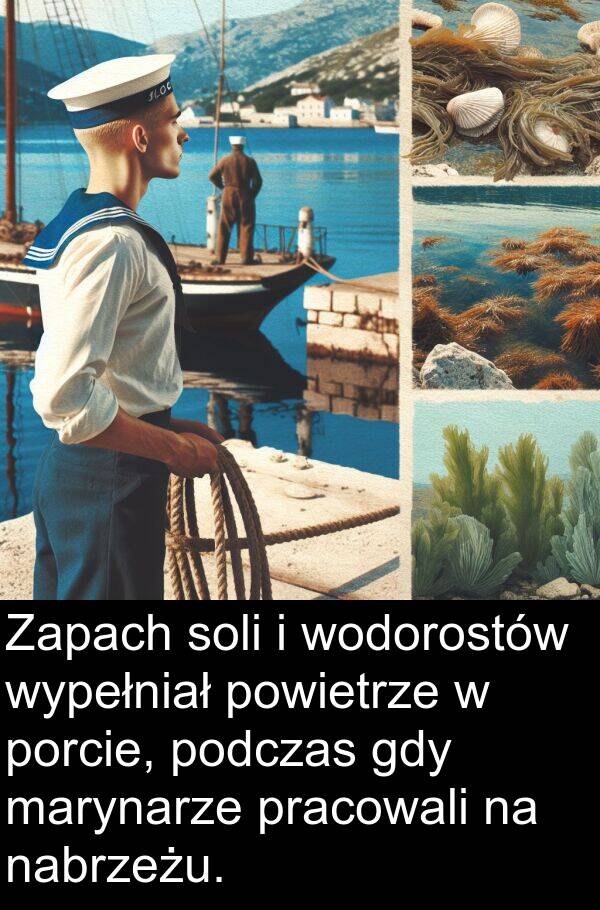 Zapach soli i wodorostów wypełniał powietrze w porcie, podczas gdy marynarze pracowali na nabrzeżu.